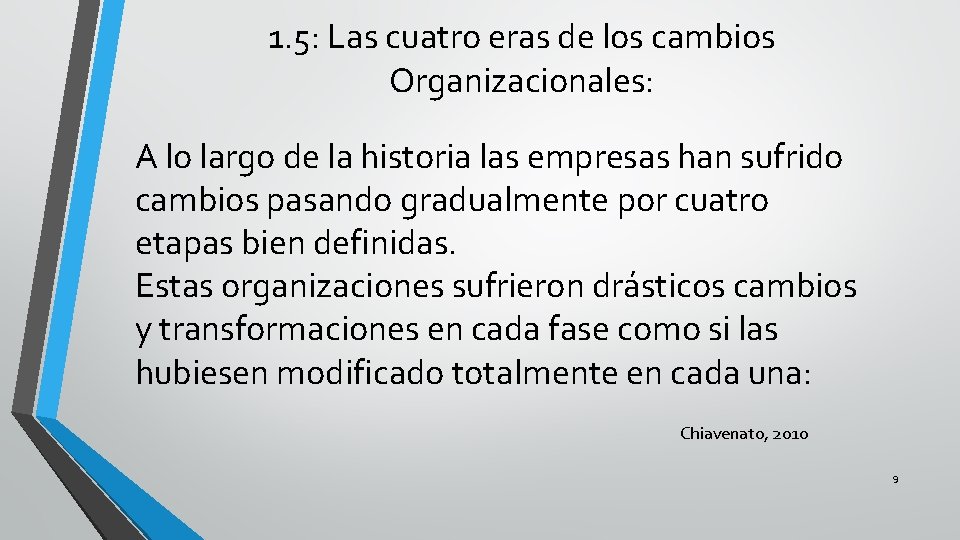 1.5: Las cuatro eras de los cambios Organizacionales:

A lo largo de la historia las empresas han sufrido cambios pasando gradualmente por cuatro etapas bien definidas.
Estas organizaciones sufrieron drásticos cambios y transformaciones en cada fase como si las hubiesen modificado totalmente en cada una:

Chiavenato, 2010

9